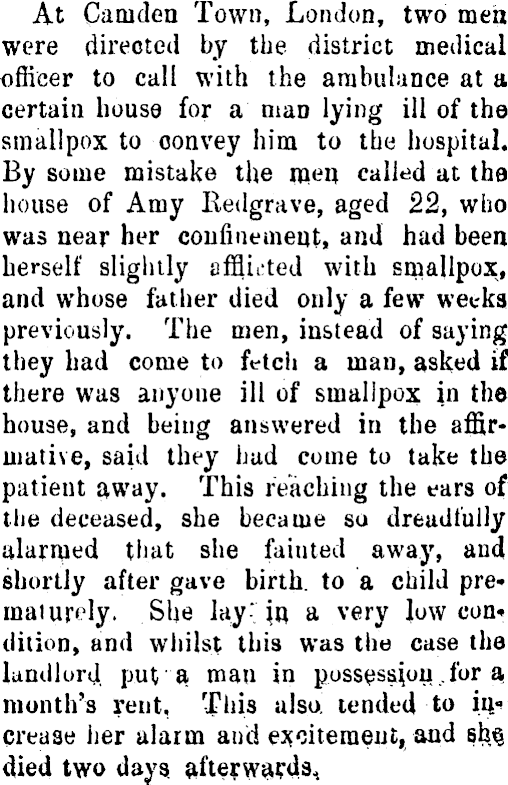 At Camden Town, London, two men were directed by the district medical officer to call with the ambulance at a certain house for a man lying ill of the smallpox to convey him to the hospital. By some mistake the men called at the house of Amy Redgrave, aged 22, who was near her confinement, and had been herself slightly afflicted with smallpox, and whose father died only a few weeks previously. The men, instead of saying they had come to fetch a man, asked if there was anyone ill of smallpox in the house, and being answered in the affirmative, said they had come to take the patient away. This reaching the ears of the deceased, she became so dreadfully alarmed that she fainted away, and shortly after gave birth to a child prematurely. She lay in a very low condition, and whilst this was the case the landlord put a man in possession for a month's rent. This also tended to increase her alarm and excitement, and she died two days afterwards.